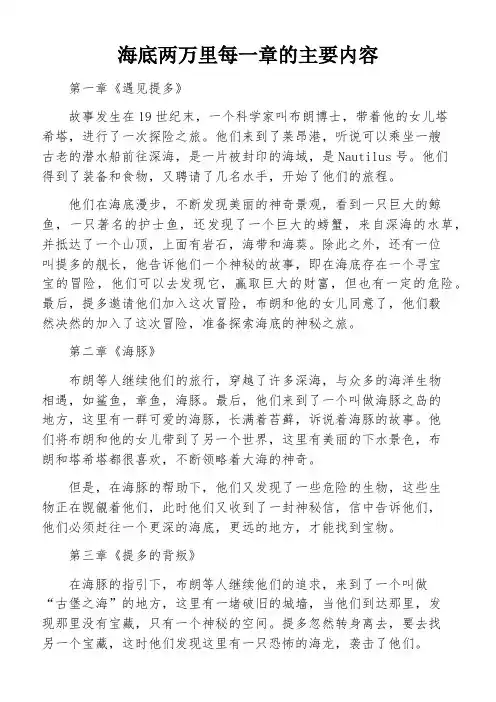 海底两万里每一章的主要内容

第一章《遇见提多》

故事发生在19世纪末，一个科学家叫布朗博士，带着他的女儿塔希塔，进行了一次探险之旅。他们来到了莱昂港，听说可以乘坐一艘古老的潜水船前往深海，是一片被封印的海域，是Nautilus号。他们得到了装备和食物，又聘请了几名水手，开始了他们的旅程。

他们在海底漫步，不断发现美丽的神奇景观，看到一只巨大的鲸鱼，一只著名的护士鱼，还发现了一个巨大的螃蟹，来自深海的水草，并抵达了一个山顶，上面有岩石，海带和海葵。除此之外，还有一位叫提多的舰长，他告诉他们一个神秘的故事，即在海底存在一个寻宝宝的冒险，他们可以去发现它，赢取巨大的财富，但也有一定的危险。最后，提多邀请他们加入这次冒险，布朗和他的女儿同意了，他们毅然决然的加入了这次冒险，准备探索海底的神秘之旅。

第二章《海豚》

布朗等人继续他们的旅行，穿越了许多深海，与众多的海洋生物相遇，如鲨鱼，章鱼，海豚。最后，他们来到了一个叫做海豚之岛的地方，这里有一群可爱的海豚，长满着苔藓，诉说着海豚的故事。他们将布朗和他的女儿带到了另一个世界，这里有美丽的下水景色，布朗和塔希塔都很喜欢，不断领略着大海的神奇。

但是，在海豚的帮助下，他们又发现了一些危险的生物，这些生物正在觊觎着他们，此时他们又收到了一封神秘信，信中告诉他们，他们必须赶往一个更深的海底，更远的地方，才能找到宝物。

第三章《提多的背叛》

在海豚的指引下，布朗等人继续他们的追求，来到了一个叫做“古堡之海”的地方，这里有一堵破旧的城墙，当他们到达那里，发现那里没有宝藏，只有一个神秘的空间。提多忽然转身离去，要去找另一个宝藏，这时他们发现这里有一只恐怖的海龙，袭击了他们。